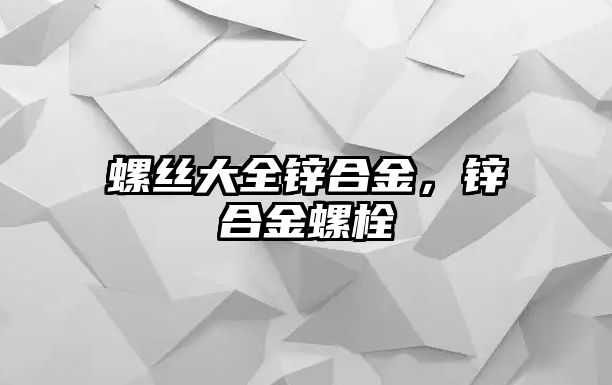 螺丝大全锌合金，锌合金螺栓